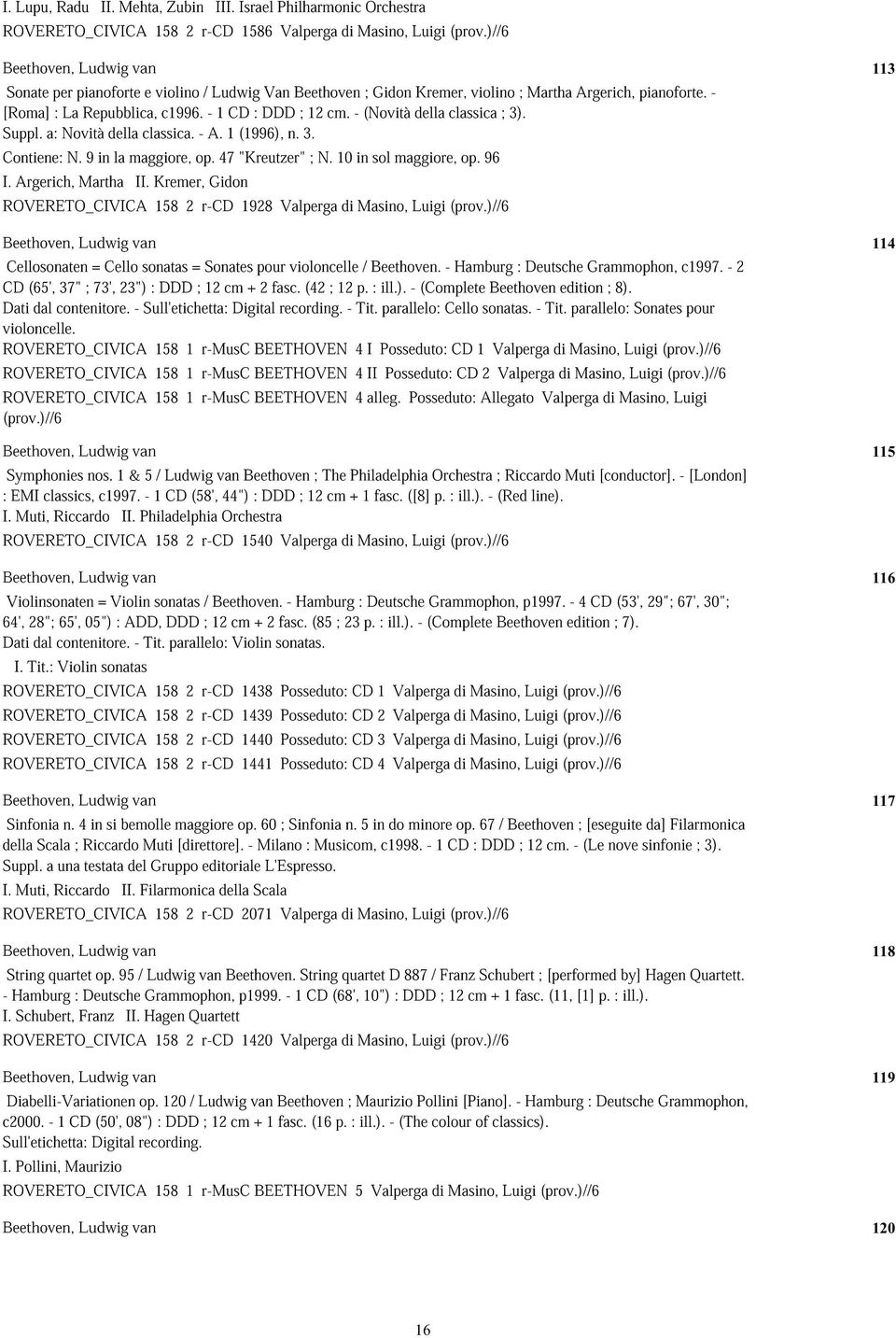 I. Lupu, Radu II. Mehta, Zubin III. Israel Philharmonic Orchestra
ROVERETO_CIVICA 158 2 r-CD 1586 Valperga di Masino, Luigi (prov.)//6

Beethoven, Ludwig van 113
Sonate per pianoforte e violino / Ludwig Van Beethoven ; Gidon Kremer, violino ; Martha Argerich, pianoforte. - [Roma] : La Repubblica, c1996. - 1 CD : DDD ; 12 cm. - (Novità della classica ; 3).
Suppl. a: Novità della classica. - A. 1 (1996), n. 3.
Contiene: N. 9 in la maggiore, op. 47 "Kreutzer" ; N. 10 in sol maggiore, op. 96
I. Argerich, Martha II. Kremer, Gidon
ROVERETO_CIVICA 158 2 r-CD 1928 Valperga di Masino, Luigi (prov.)//6

Beethoven, Ludwig van 114
Cellosonaten = Cello sonatas = Sonates pour violoncelle / Beethoven. - Hamburg : Deutsche Grammophon, c1997. - 2 CD (65', 37" ; 73', 23") : DDD ; 12 cm + 2 fasc. (42 ; 12 p. : ill.). - (Complete Beethoven edition ; 8).
Dati dal contenitore. - Sull'etichetta: Digital recording. - Tit. parallelo: Cello sonatas. - Tit. parallelo: Sonates pour violoncelle.
ROVERETO_CIVICA 158 1 r-MusC BEETHOVEN 4 I Posseduto: CD 1 Valperga di Masino, Luigi (prov.)//6
ROVERETO_CIVICA 158 1 r-MusC BEETHOVEN 4 II Posseduto: CD 2 Valperga di Masino, Luigi (prov.)//6
ROVERETO_CIVICA 158 1 r-MusC BEETHOVEN 4 alleg. Posseduto: Allegato Valperga di Masino, Luigi (prov.)//6

Beethoven, Ludwig van 115
Symphonies nos. 1 & 5 / Ludwig van Beethoven ; The Philadelphia Orchestra ; Riccardo Muti [conductor]. - [London] : EMI classics, c1997. - 1 CD (58', 44") : DDD ; 12 cm + 1 fasc. ([8] p. : ill.). - (Red line).
I. Muti, Riccardo II. Philadelphia Orchestra
ROVERETO_CIVICA 158 2 r-CD 1540 Valperga di Masino, Luigi (prov.)//6

Beethoven, Ludwig van 116
Violinsonaten = Violin sonatas / Beethoven. - Hamburg : Deutsche Grammophon, p1997. - 4 CD (53', 29"; 67', 30"; 64', 28"; 65', 05") : ADD, DDD ; 12 cm + 2 fasc. (85 ; 23 p. : ill.). - (Complete Beethoven edition ; 7).
Dati dal contenitore. - Tit. parallelo: Violin sonatas.
I. Tit.: Violin sonatas
ROVERETO_CIVICA 158 2 r-CD 1438 Posseduto: CD 1 Valperga di Masino, Luigi (prov.)//6
ROVERETO_CIVICA 158 2 r-CD 1439 Posseduto: CD 2 Valperga di Masino, Luigi (prov.)//6
ROVERETO_CIVICA 158 2 r-CD 1440 Posseduto: CD 3 Valperga di Masino, Luigi (prov.)//6
ROVERETO_CIVICA 158 2 r-CD 1441 Posseduto: CD 4 Valperga di Masino, Luigi (prov.)//6

Beethoven, Ludwig van 117
Sinfonia n. 4 in si bemolle maggiore op. 60 ; Sinfonia n. 5 in do minore op. 67 / Beethoven ; [eseguite da] Filarmonica della Scala ; Riccardo Muti [direttore]. - Milano : Musicom, c1998. - 1 CD : DDD ; 12 cm. - (Le nove sinfonie ; 3).
Suppl. a una testata del Gruppo editoriale L'Espresso.
I. Muti, Riccardo II. Filarmonica della Scala
ROVERETO_CIVICA 158 2 r-CD 2071 Valperga di Masino, Luigi (prov.)//6

Beethoven, Ludwig van 118
String quartet op. 95 / Ludwig van Beethoven. String quartet D 887 / Franz Schubert ; [performed by] Hagen Quartett. - Hamburg : Deutsche Grammophon, p1999. - 1 CD (68', 10") : DDD ; 12 cm + 1 fasc. (11, [1] p. : ill.).
I. Schubert, Franz II. Hagen Quartett
ROVERETO_CIVICA 158 2 r-CD 1420 Valperga di Masino, Luigi (prov.)//6

Beethoven, Ludwig van 119
Diabelli-Variationen op. 120 / Ludwig van Beethoven ; Maurizio Pollini [Piano]. - Hamburg : Deutsche Grammophon, c2000. - 1 CD (50', 08") : DDD ; 12 cm + 1 fasc. (16 p. : ill.). - (The colour of classics).
Sull'etichetta: Digital recording.
I. Pollini, Maurizio
ROVERETO_CIVICA 158 1 r-MusC BEETHOVEN 5 Valperga di Masino, Luigi (prov.)//6

Beethoven, Ludwig van 120

16